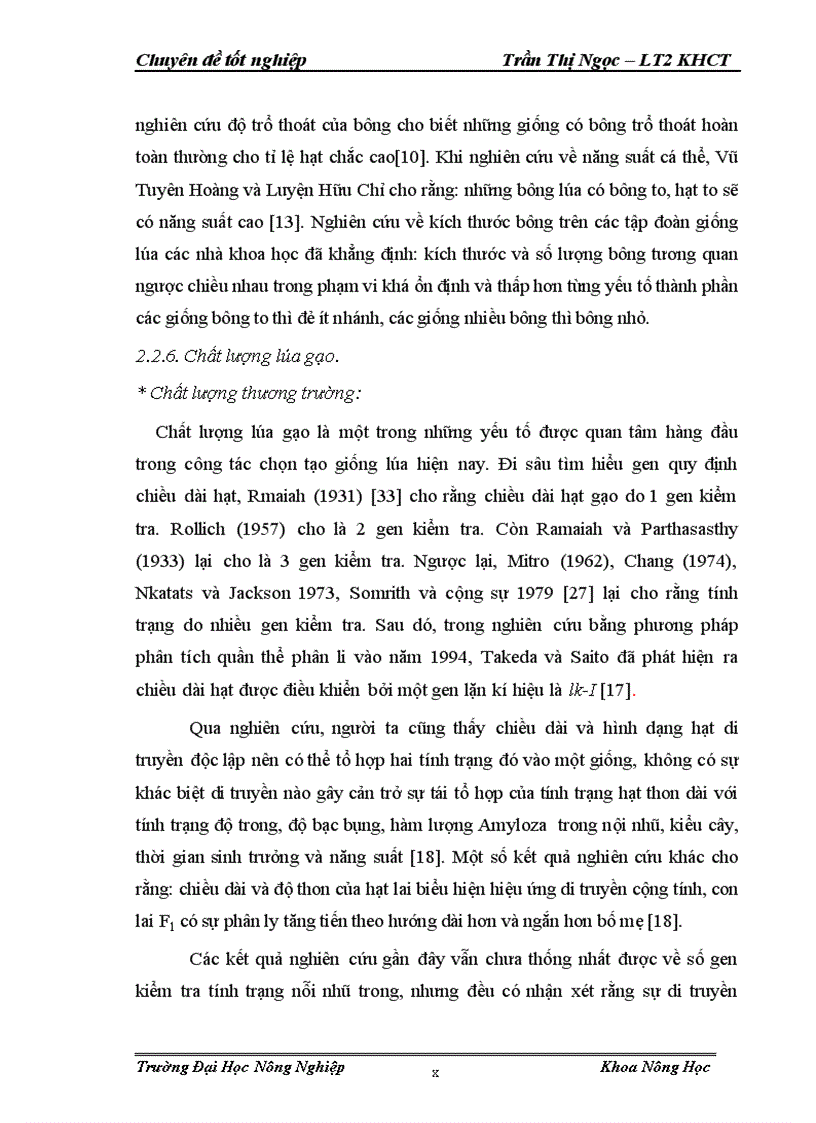 Chuyên đề tốt nghiệp Trần Thị Ngọc – LT2 KHCT

nghiên cứu độ trổ thoát của bông cho biết những giống có bông trổ thoát hoàn toàn thường cho tỉ lệ hạt chắc cao[10]. Khi nghiên cứu về năng suất cá thể, Vũ Tuyên Hoàng và Luyện Hữu Chỉ cho rằng: những bông lúa có bông to, hạt to sẽ có năng suất cao [13]. Nghiên cứu về kích thước bông trên các tập đoàn giống lúa các nhà khoa học đã khẳng định: kích thước và số lượng bông tương quan ngược chiều nhau trong phạm vi khá ổn định và thấp hơn từng yếu tố thành phần các giống bông to thì đẻ ít nhánh, các giống nhiều bông thì bông nhỏ.

2.2.6. Chất lượng lúa gạo.

* Chất lượng thương trường:

Chất lượng lúa gạo là một trong những yếu tố được quan tâm hàng đầu trong công tác chọn tạo giống lúa hiện nay. Đi sâu tìm hiểu gen quy định chiều dài hạt, Rmaiah (1931) [33] cho rằng chiều dài hạt gạo do 1 gen kiểm tra. Rollich (1957) cho là 2 gen kiểm tra. Còn Ramaiah và Parthasasthy (1933) lại cho là 3 gen kiểm tra. Ngược lại, Mitro (1962), Chang (1974), Nkatats và Jackson 1973, Somrith và cộng sự 1979 [27] lại cho rằng tính trạng do nhiều gen kiểm tra. Sau đó, trong nghiên cứu bằng phương pháp phân tích quần thể phân li vào năm 1994, Takeda và Saito đã phát hiện ra chiều dài hạt được điều khiển bởi một gen lặn kí hiệu là lk-I [17].

Qua nghiên cứu, người ta cũng thấy chiều dài và hình dạng hạt di truyền độc lập nên có thể tổ hợp hai tính trạng đó vào một giống, không có sự khác biệt di truyền nào gây cản trở sự tái tổ hợp của tính trạng hạt thon dài với tính trạng độ trong, độ bạc bụng, hàm lượng Amyloza trong nội nhũ, kiểu cây, thời gian sinh trưởng và năng suất [18]. Một số kết quả nghiên cứu khác cho rằng: chiều dài và độ thon của hạt lai biểu hiện hiệu ứng di truyền cộng tính, con lai $F_1$ có sự phân ly tăng tiến theo hướng dài hơn và ngắn hơn bố mẹ [18].

Các kết quả nghiên cứu gần đây vẫn chưa thống nhất được về số gen kiểm tra tính trạng nội nhũ trong, nhưng đều có nhận xét rằng sự di truyền

Trường Đại Học Nông Nghiệp x Khoa Nông Học